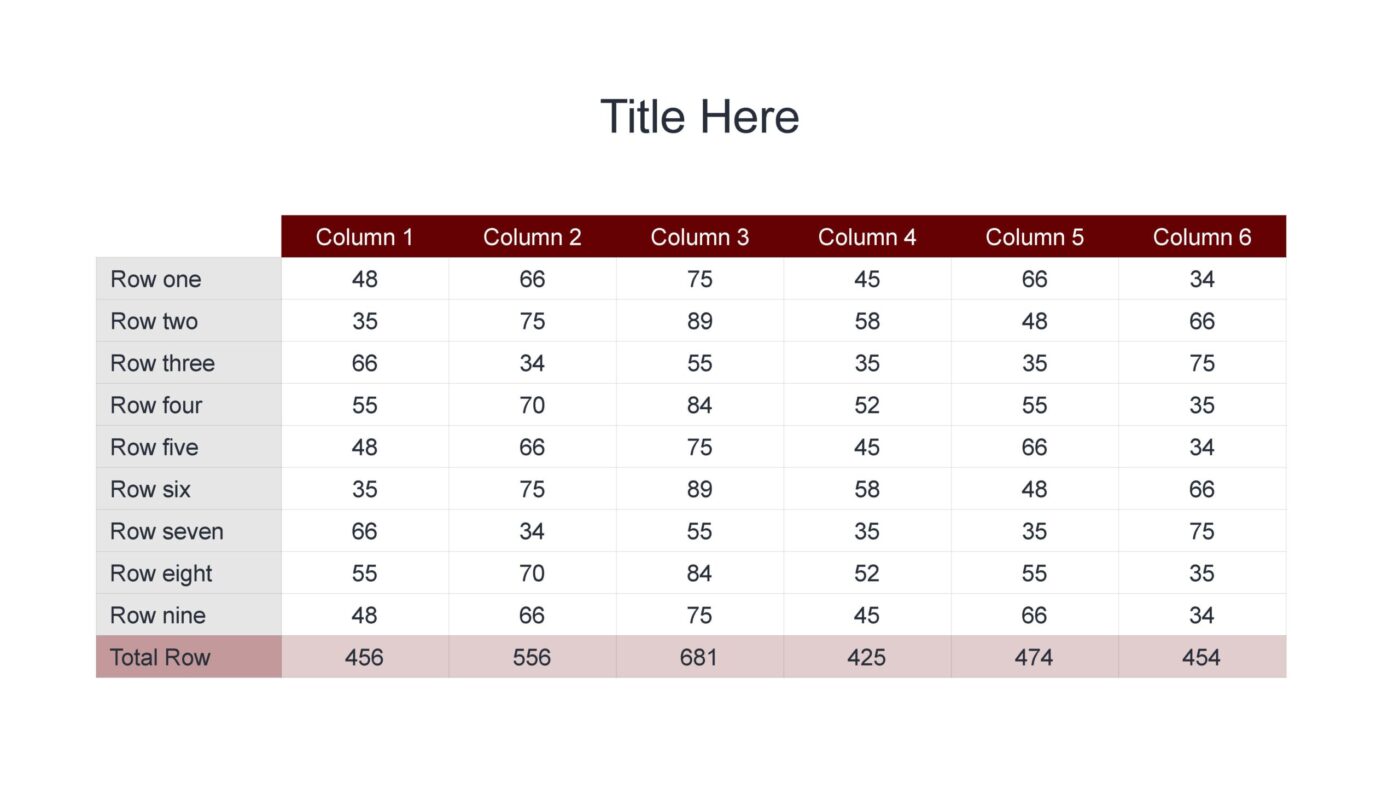 Title Here

| | Column 1 | Column 2 | Column 3 | Column 4 | Column 5 | Column 6 |
|---|---|---|---|---|---|---|
| Row one | 48 | 66 | 75 | 45 | 66 | 34 |
| Row two | 35 | 75 | 89 | 58 | 48 | 66 |
| Row three | 66 | 34 | 55 | 35 | 35 | 75 |
| Row four | 55 | 70 | 84 | 52 | 55 | 35 |
| Row five | 48 | 66 | 75 | 45 | 66 | 34 |
| Row six | 35 | 75 | 89 | 58 | 48 | 66 |
| Row seven | 66 | 34 | 55 | 35 | 35 | 75 |
| Row eight | 55 | 70 | 84 | 52 | 55 | 35 |
| Row nine | 48 | 66 | 75 | 45 | 66 | 34 |
| Total Row | 456 | 556 | 681 | 425 | 474 | 454 |